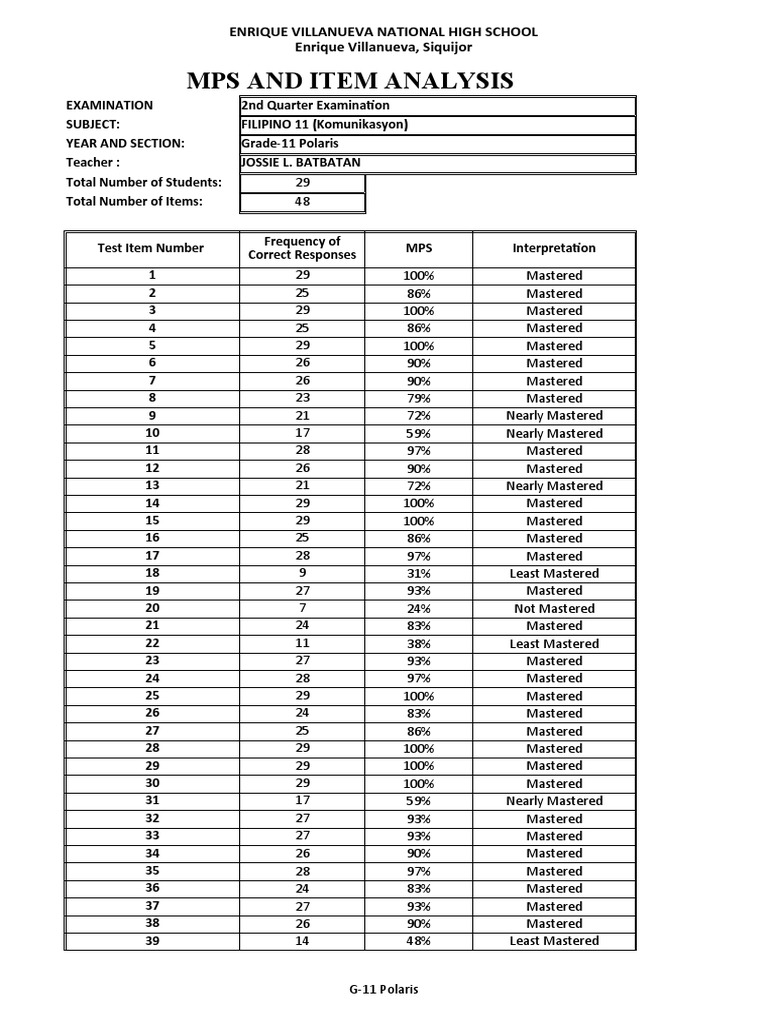 ENRIQUE VILLANUEVA NATIONAL HIGH SCHOOL
Enrique Villanueva, Siquijor

MPS AND ITEM ANALYSIS

| | |
|---|---|
| EXAMINATION | 2nd Quarter Examination |
| SUBJECT: | FILIPINO 11 (Komunikasyon) |
| YEAR AND SECTION: | Grade-11 Polaris |
| Teacher : | JOSSIE L. BATBATAN |
| Total Number of Students: | 29 |
| Total Number of Items: | 48 |

| Test Item Number | Frequency of Correct Responses | MPS | Interpretation |
|---|---|---|---|
| 1 | 29 | 100% | Mastered |
| 2 | 25 | 86% | Mastered |
| 3 | 29 | 100% | Mastered |
| 4 | 25 | 86% | Mastered |
| 5 | 29 | 100% | Mastered |
| 6 | 26 | 90% | Mastered |
| 7 | 26 | 90% | Mastered |
| 8 | 23 | 79% | Mastered |
| 9 | 21 | 72% | Nearly Mastered |
| 10 | 17 | 59% | Nearly Mastered |
| 11 | 28 | 97% | Mastered |
| 12 | 26 | 90% | Mastered |
| 13 | 21 | 72% | Nearly Mastered |
| 14 | 29 | 100% | Mastered |
| 15 | 29 | 100% | Mastered |
| 16 | 25 | 86% | Mastered |
| 17 | 28 | 97% | Mastered |
| 18 | 9 | 31% | Least Mastered |
| 19 | 27 | 93% | Mastered |
| 20 | 7 | 24% | Not Mastered |
| 21 | 24 | 83% | Mastered |
| 22 | 11 | 38% | Least Mastered |
| 23 | 27 | 93% | Mastered |
| 24 | 28 | 97% | Mastered |
| 25 | 29 | 100% | Mastered |
| 26 | 24 | 83% | Mastered |
| 27 | 25 | 86% | Mastered |
| 28 | 29 | 100% | Mastered |
| 29 | 29 | 100% | Mastered |
| 30 | 29 | 100% | Mastered |
| 31 | 17 | 59% | Nearly Mastered |
| 32 | 27 | 93% | Mastered |
| 33 | 27 | 93% | Mastered |
| 34 | 26 | 90% | Mastered |
| 35 | 28 | 97% | Mastered |
| 36 | 24 | 83% | Mastered |
| 37 | 27 | 93% | Mastered |
| 38 | 26 | 90% | Mastered |
| 39 | 14 | 48% | Least Mastered |

G-11 Polaris